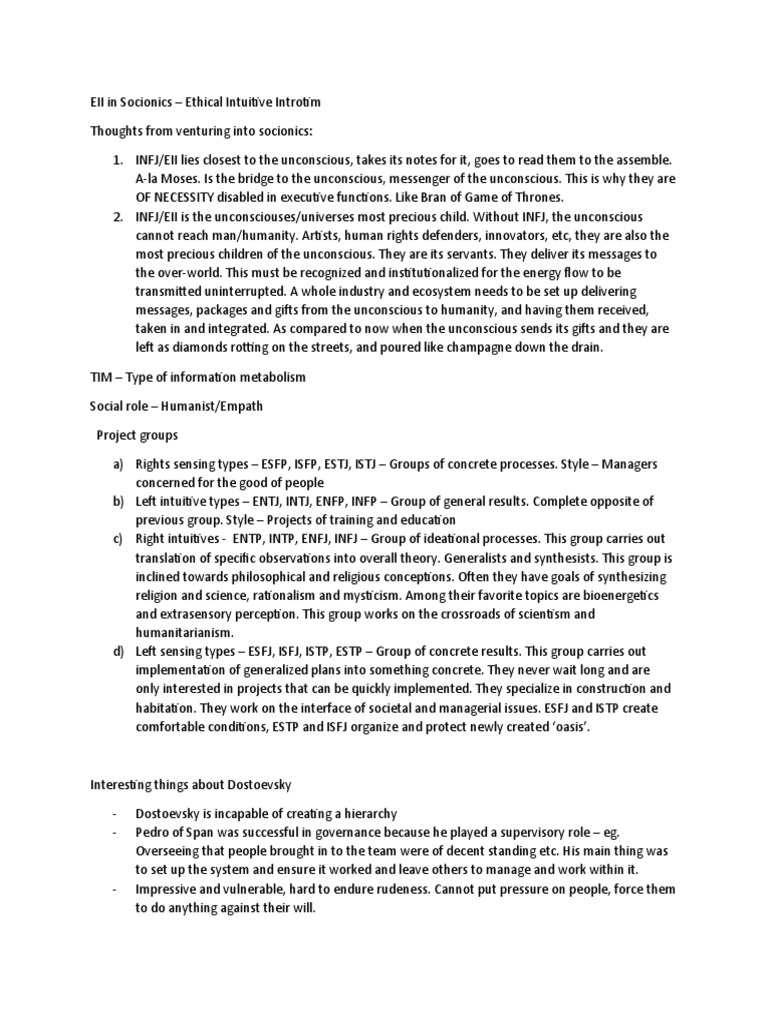 EII in Socionics – Ethical Intuitive Introtim

Thoughts from venturing into socionics:

1. INFJ/EII lies closest to the unconscious, takes its notes for it, goes to read them to the assemble. A-la Moses. Is the bridge to the unconscious, messenger of the unconscious. This is why they are OF NECESSITY disabled in executive functions. Like Bran of Game of Thrones.
2. INFJ/EII is the unconsciouses/universes most precious child. Without INFJ, the unconscious cannot reach man/humanity. Artists, human rights defenders, innovators, etc, they are also the most precious children of the unconscious. They are its servants. They deliver its messages to the over-world. This must be recognized and institutionalized for the energy flow to be transmitted uninterrupted. A whole industry and ecosystem needs to be set up delivering messages, packages and gifts from the unconscious to humanity, and having them received, taken in and integrated. As compared to now when the unconscious sends its gifts and they are left as diamonds rotting on the streets, and poured like champagne down the drain.

TIM – Type of information metabolism

Social role – Humanist/Empath

Project groups

a) Rights sensing types – ESFP, ISFP, ESTJ, ISTJ – Groups of concrete processes. Style – Managers concerned for the good of people
b) Left intuitive types – ENTJ, INTJ, ENFP, INFP – Group of general results. Complete opposite of previous group. Style – Projects of training and education
c) Right intuitives - ENTP, INTP, ENFJ, INFJ – Group of ideational processes. This group carries out translation of specific observations into overall theory. Generalists and synthesists. This group is inclined towards philosophical and religious conceptions. Often they have goals of synthesizing religion and science, rationalism and mysticism. Among their favorite topics are bioenergetics and extrasensory perception. This group works on the crossroads of scientism and humanitarianism.
d) Left sensing types – ESFJ, ISFJ, ISTP, ESTP – Group of concrete results. This group carries out implementation of generalized plans into something concrete. They never wait long and are only interested in projects that can be quickly implemented. They specialize in construction and habitation. They work on the interface of societal and managerial issues. ESFJ and ISTP create comfortable conditions, ESTP and ISFJ organize and protect newly created 'oasis'.

Interesting things about Dostoevsky

- Dostoevsky is incapable of creating a hierarchy
- Pedro of Span was successful in governance because he played a supervisory role – eg. Overseeing that people brought in to the team were of decent standing etc. His main thing was to set up the system and ensure it worked and leave others to manage and work within it.
- Impressive and vulnerable, hard to endure rudeness. Cannot put pressure on people, force them to do anything against their will.